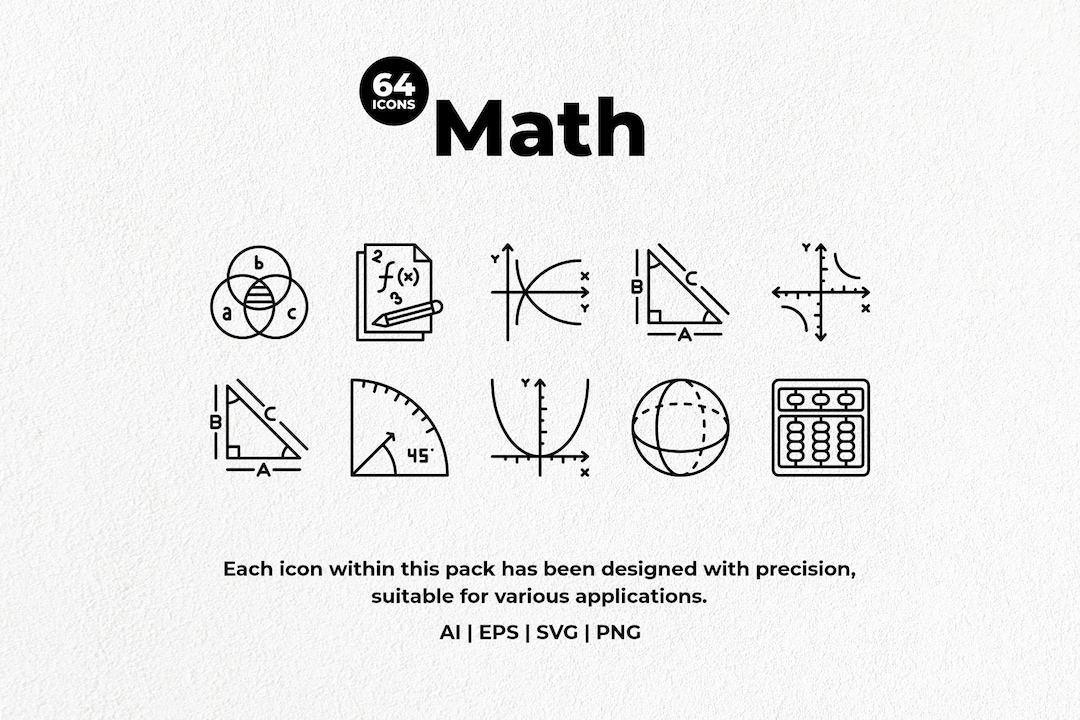 64
ICONS
Math

b
a
c

2
f(x)
3

Y
X
Y

B
C
A

Y
X

B
C
A

45°

Y
X

Each icon within this pack has been designed with precision, suitable for various applications.

AI | EPS | SVG | PNG